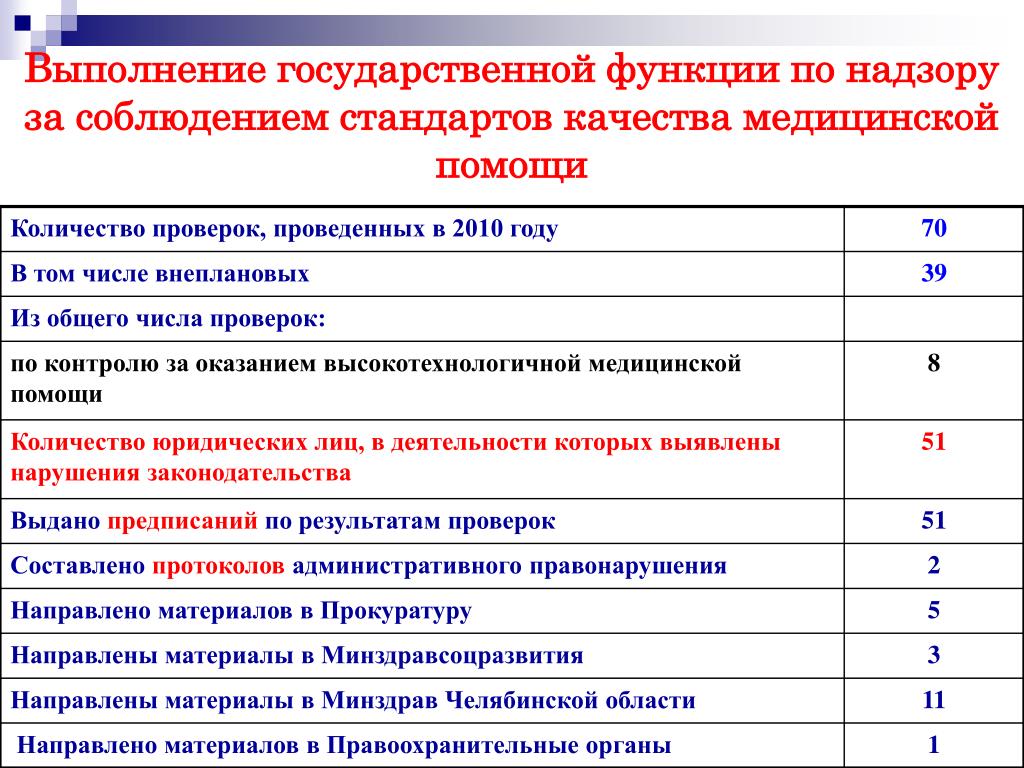 Выполнение государственной функции по надзору за соблюдением стандартов качества медицинской помощи

| Количество проверок, проведенных в 2010 году | 70 |
|---|---|
| В том числе внеплановых | 39 |
| Из общего числа проверок: | |
| по контролю за оказанием высокотехнологичной медицинской помощи | 8 |
| Количество юридических лиц, в деятельности которых выявлены нарушения законодательства | 51 |
| Выдано предписаний по результатам проверок | 51 |
| Составлено протоколов административного правонарушения | 2 |
| Направлено материалов в Прокуратуру | 5 |
| Направлены материалы в Минздравсоцразвития | 3 |
| Направлены материалы в Минздрав Челябинской области | 11 |
| Направлено материалов в Правоохранительные органы | 1 |